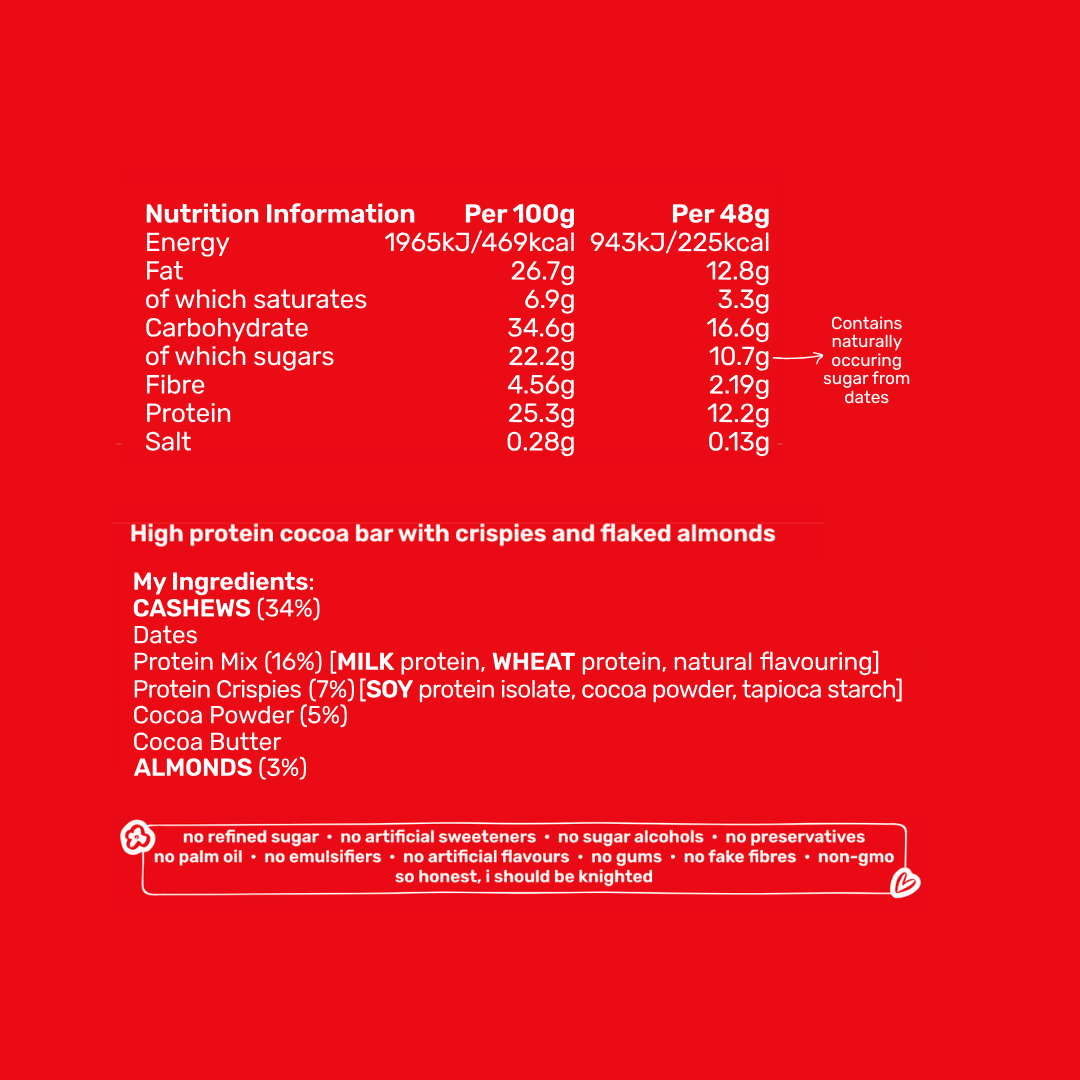 | Nutrition Information | Per 100g | Per 48g |
|---|---|---|
| Energy | 1965kJ/469kcal | 943kJ/225kcal |
| Fat | 26.7g | 12.8g |
| of which saturates | 6.9g | 3.3g |
| Carbohydrate | 34.6g | 16.6g |
| of which sugars | 22.2g | 10.7g |
| Fibre | 4.56g | 2.19g |
| Protein | 25.3g | 12.2g |
| Salt | 0.28g | 0.13g |

Contains naturally occuring sugar from dates

High protein cocoa bar with crispies and flaked almonds

My Ingredients:
CASHEWS (34%)
Dates
Protein Mix (16%) [MILK protein, WHEAT protein, natural flavouring]
Protein Crispies (7%) [SOY protein isolate, cocoa powder, tapioca starch]
Cocoa Powder (5%)
Cocoa Butter
ALMONDS (3%)

no refined sugar • no artificial sweeteners • no sugar alcohols • no preservatives
no palm oil • no emulsifiers • no artificial flavours • no gums • no fake fibres • non-gmo
so honest, i should be knighted